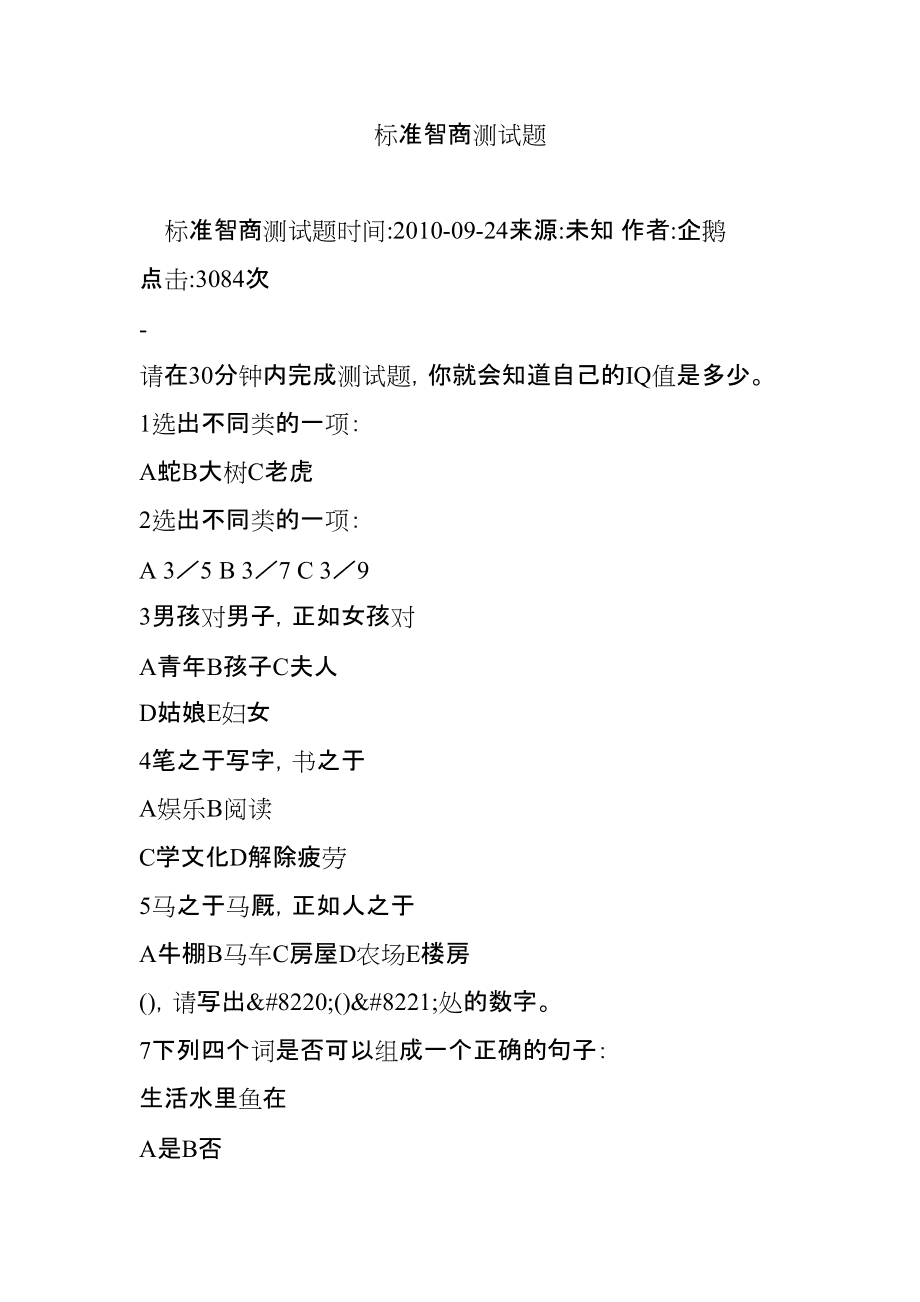 标准智商测试题

标准智商测试题时间:2010-09-24来源:未知 作者:企鹅 点击:3084次

-

请在30分钟内完成测试题，你就会知道自己的IQ值是多少。

1选出不同类的一项:

A蛇B大树C老虎

2选出不同类的一项:

A 3／5 B 3／7 C 3／9

3男孩对男子，正如女孩对

A青年B孩子C夫人

D姑娘E妇女

4笔之于写字，书之于

A娱乐B阅读

C学文化D解除疲劳

5马之于马厩，正如人之于

A牛棚B马车C房屋D农场E楼房

()，请写出&#8220;()&#8221;处的数字。

7下列四个词是否可以组成一个正确的句子:

生活水里鱼在

A是B否